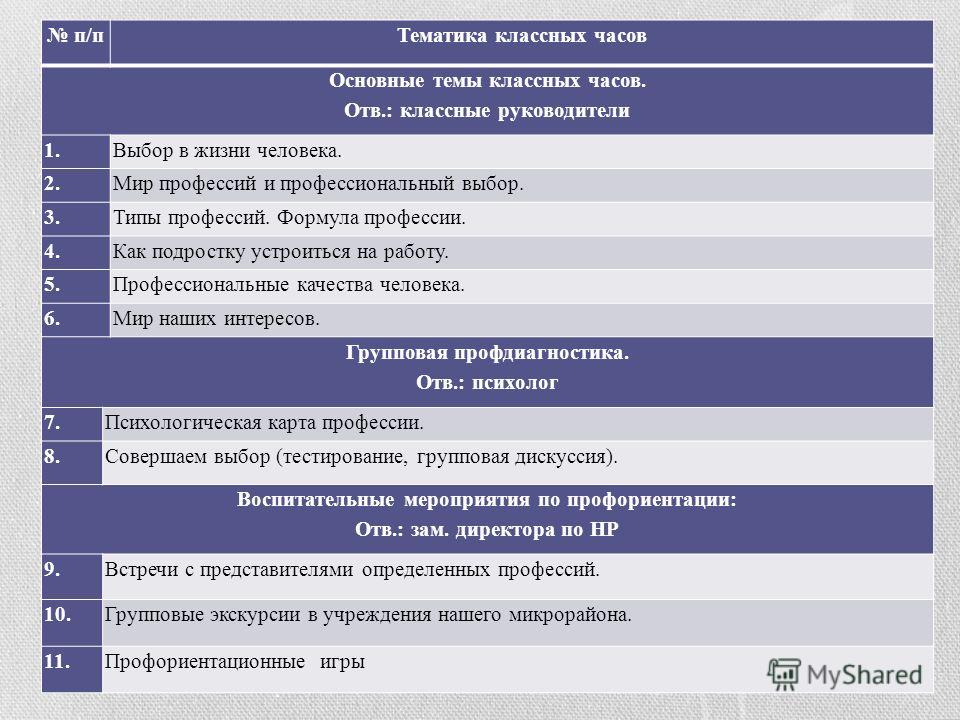 | № п/п | Тематика классных часов |
|---|---|
| Основные темы классных часов. Отв.: классные руководители | |
| 1. | Выбор в жизни человека. |
| 2. | Мир профессий и профессиональный выбор. |
| 3. | Типы профессий. Формула профессии. |
| 4. | Как подростку устроиться на работу. |
| 5. | Профессиональные качества человека. |
| 6. | Мир наших интересов. |
| Групповая профдиагностика. Отв.: психолог | |
| 7. | Психологическая карта профессии. |
| 8. | Совершаем выбор (тестирование, групповая дискуссия). |
| Воспитательные мероприятия по профориентации: Отв.: зам. директора по НР | |
| 9. | Встречи с представителями определенных профессий. |
| 10. | Групповые экскурсии в учреждения нашего микрорайона. |
| 11. | Профориентационные игры |

MyShared